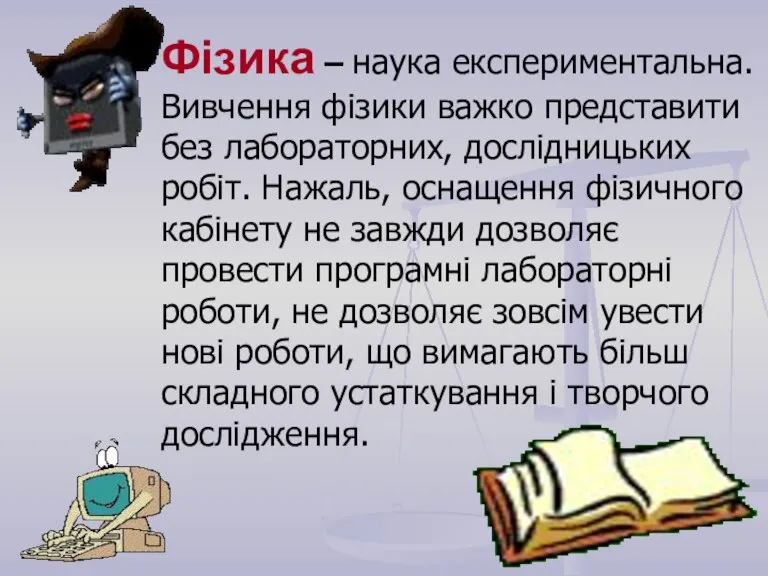 Фізика – наука експериментальна. Вивчення фізики важко представити без лабораторних, дослідницьких робіт. Нажаль, оснащення фізичного кабінету не завжди дозволяє провести програмні лабораторні роботи, не дозволяє зовсім увести нові роботи, що вимагають більш складного устаткування і творчого дослідження.